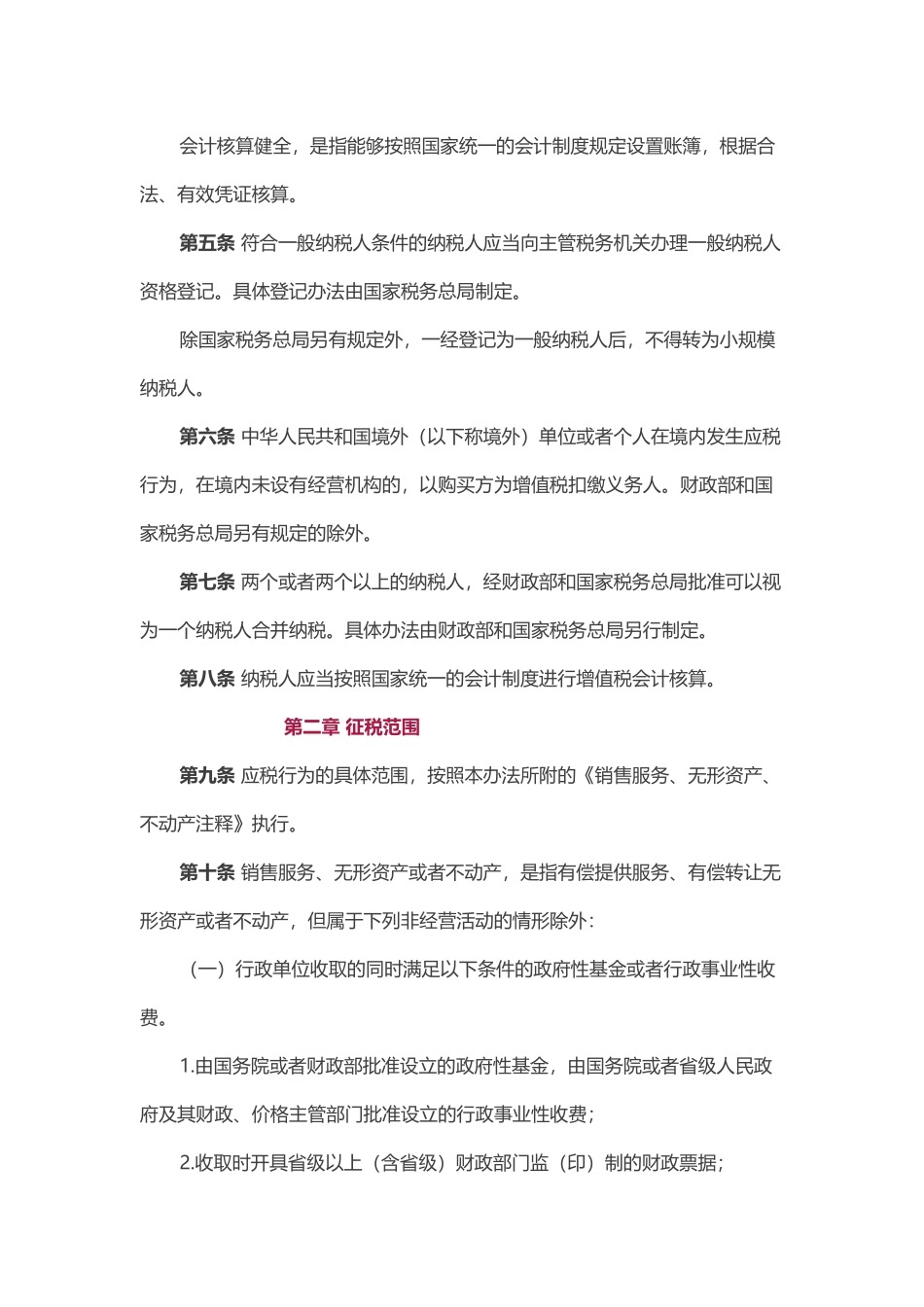 会计核算健全，是指能够按照国家统一的会计制度规定设置账簿，根据合法、有效凭证核算。

第五条 符合一般纳税人条件的纳税人应当向主管税务机关办理一般纳税人资格登记。具体登记办法由国家税务总局制定。

除国家税务总局另有规定外，一经登记为一般纳税人后，不得转为小规模纳税人。

第六条 中华人民共和国境外（以下称境外）单位或者个人在境内发生应税行为，在境内未设有经营机构的，以购买方为增值税扣缴义务人。财政部和国家税务总局另有规定的除外。

第七条 两个或者两个以上的纳税人，经财政部和国家税务总局批准可以视为一个纳税人合并纳税。具体办法由财政部和国家税务总局另行制定。

第八条 纳税人应当按照国家统一的会计制度进行增值税会计核算。

第二章 征税范围

第九条 应税行为的具体范围，按照本办法所附的《销售服务、无形资产、不动产注释》执行。

第十条 销售服务、无形资产或者不动产，是指有偿提供服务、有偿转让无形资产或者不动产，但属于下列非经营活动的情形除外：

（一）行政单位收取的同时满足以下条件的政府性基金或者行政事业性收费。

1.由国务院或者财政部批准设立的政府性基金，由国务院或者省级人民政府及其财政、价格主管部门批准设立的行政事业性收费；

2.收取时开具省级以上（含省级）财政部门监（印）制的财政票据；